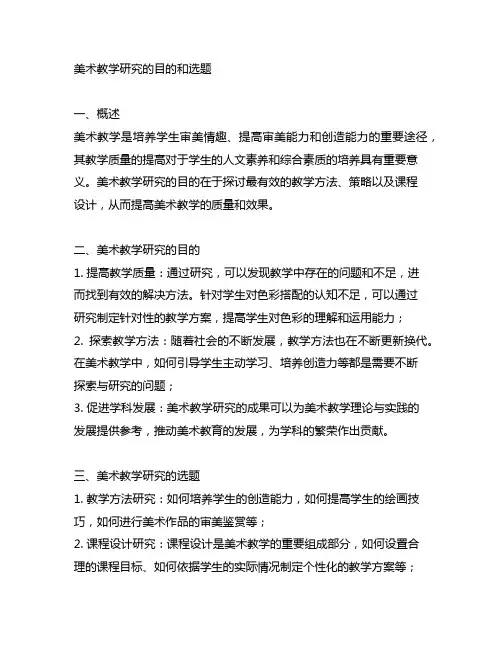 美术教学研究的目的和选题

一、概述
美术教学是培养学生审美情趣、提高审美能力和创造能力的重要途径，其教学质量的提高对于学生的人文素养和综合素质的培养具有重要意义。美术教学研究的目的在于探讨最有效的教学方法、策略以及课程设计，从而提高美术教学的质量和效果。

二、美术教学研究的目的
1. 提高教学质量：通过研究，可以发现教学中存在的问题和不足，进而找到有效的解决方法。针对学生对色彩搭配的认知不足，可以通过研究制定针对性的教学方案，提高学生对色彩的理解和运用能力；
2. 探索教学方法：随着社会的不断发展，教学方法也在不断更新换代。在美术教学中，如何引导学生主动学习、培养创造力等都是需要不断探索与研究的问题；
3. 促进学科发展：美术教学研究的成果可以为美术教学理论与实践的发展提供参考，推动美术教育的发展，为学科的繁荣作出贡献。

三、美术教学研究的选题
1. 教学方法研究：如何培养学生的创造能力，如何提高学生的绘画技巧，如何进行美术作品的审美鉴赏等；
2. 课程设计研究：课程设计是美术教学的重要组成部分，如何设置合理的课程目标、如何依据学生的实际情况制定个性化的教学方案等；